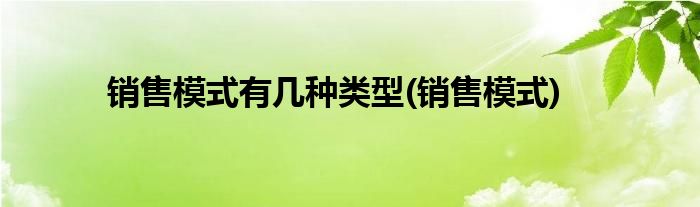 销售模式有几种类型(销售模式)